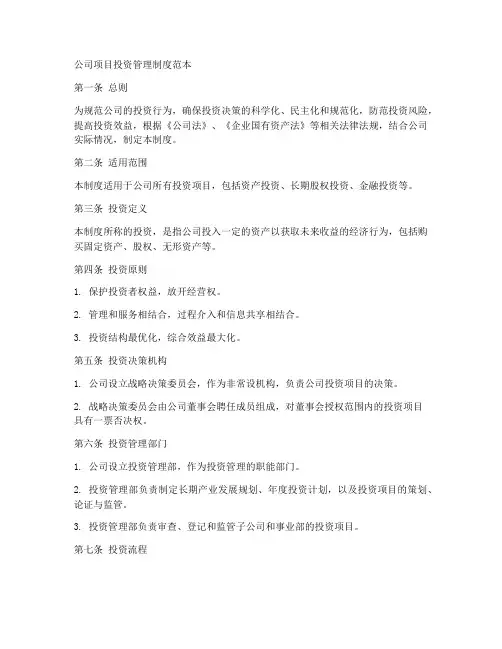 公司项目投资管理制度范本

第一条 总则

为规范公司的投资行为，确保投资决策的科学化、民主化和规范化，防范投资风险，提高投资效益，根据《公司法》、《企业国有资产法》等相关法律法规，结合公司实际情况，制定本制度。

第二条 适用范围

本制度适用于公司所有投资项目，包括资产投资、长期股权投资、金融投资等。

第三条 投资定义

本制度所称的投资，是指公司投入一定的资产以获取未来收益的经济行为，包括购买固定资产、股权、无形资产等。

第四条 投资原则

1. 保护投资者权益，放开经营权。

2. 管理和服务相结合，过程介入和信息共享相结合。

3. 投资结构最优化，综合效益最大化。

第五条 投资决策机构

1. 公司设立战略决策委员会，作为非常设机构，负责公司投资项目的决策。

2. 战略决策委员会由公司董事会聘任成员组成，对董事会授权范围内的投资项目具有一票否决权。

第六条 投资管理部门

1. 公司设立投资管理部，作为投资管理的职能部门。

2. 投资管理部负责制定长期产业发展规划、年度投资计划，以及投资项目的策划、论证与监管。

3. 投资管理部负责审查、登记和监管子公司和事业部的投资项目。

第七条 投资流程